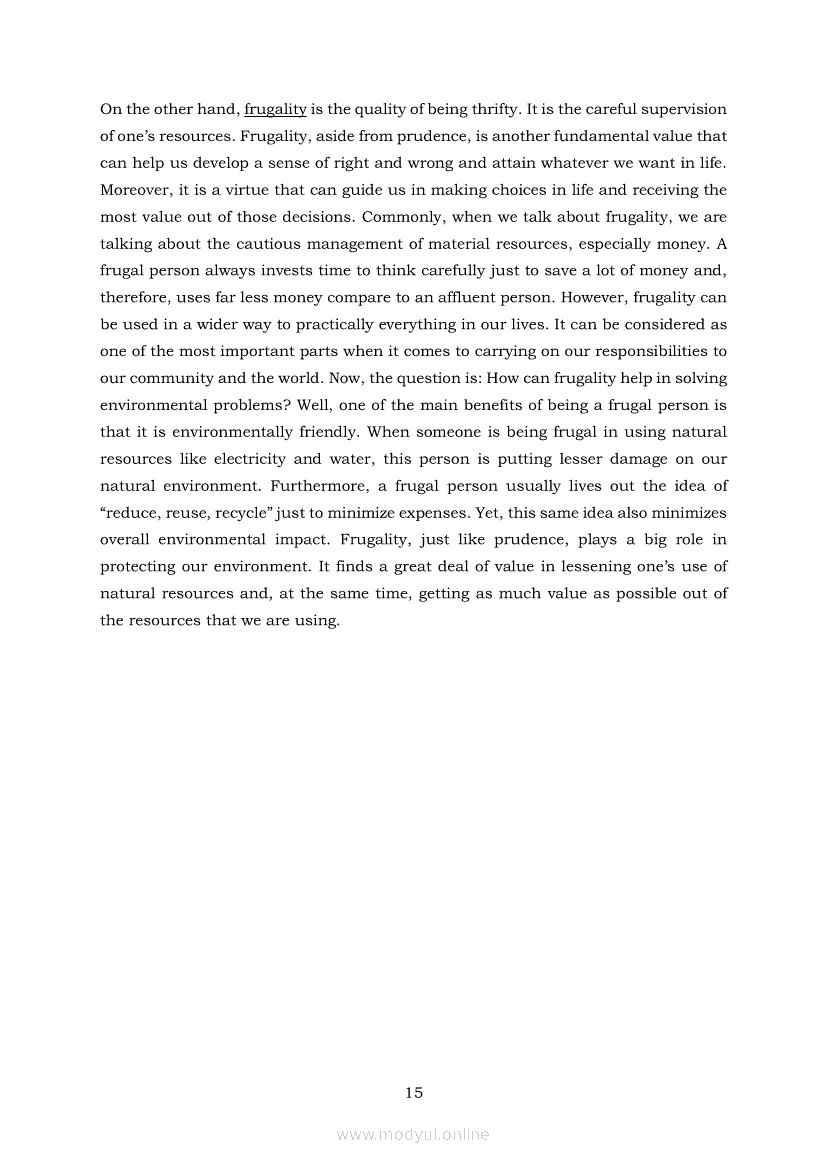 On the other hand, frugality is the quality of being thrifty. It is the careful supervision of one's resources. Frugality, aside from prudence, is another fundamental value that can help us develop a sense of right and wrong and attain whatever we want in life. Moreover, it is a virtue that can guide us in making choices in life and receiving the most value out of those decisions. Commonly, when we talk about frugality, we are talking about the cautious management of material resources, especially money. A frugal person always invests time to think carefully just to save a lot of money and, therefore, uses far less money compare to an affluent person. However, frugality can be used in a wider way to practically everything in our lives. It can be considered as one of the most important parts when it comes to carrying on our responsibilities to our community and the world. Now, the question is: How can frugality help in solving environmental problems? Well, one of the main benefits of being a frugal person is that it is environmentally friendly. When someone is being frugal in using natural resources like electricity and water, this person is putting lesser damage on our natural environment. Furthermore, a frugal person usually lives out the idea of "reduce, reuse, recycle" just to minimize expenses. Yet, this same idea also minimizes overall environmental impact. Frugality, just like prudence, plays a big role in protecting our environment. It finds a great deal of value in lessening one's use of natural resources and, at the same time, getting as much value as possible out of the resources that we are using.

15

www.modyul.online